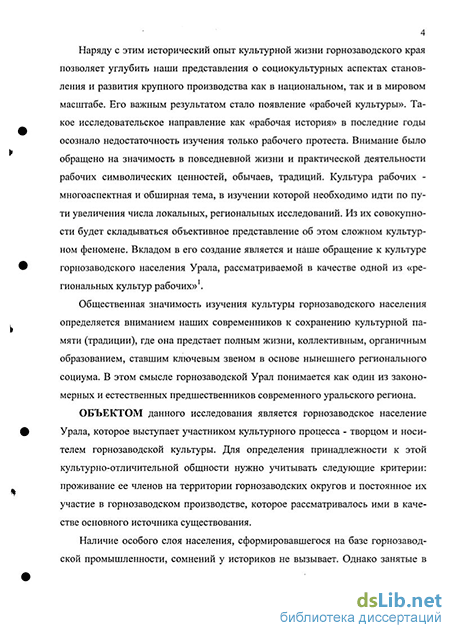 4

Наряду с этим исторический опыт культурной жизни горнозаводского края позволяет углубить наши представления о социокультурных аспектах становления и развития крупного производства как в национальном, так и в мировом масштабе. Его важным результатом стало появление «рабочей культуры». Такое исследовательское направление как «рабочая история» в последние годы осознало недостаточность изучения только рабочего протеста. Внимание было обращено на значимость в повседневной жизни и практической деятельности рабочих символических ценностей, обычаев, традиций. Культура рабочих - многоаспектная и обширная тема, в изучении которой необходимо идти по пути увеличения числа локальных, региональных исследований. Из их совокупности будет складываться объективное представление об этом сложном культурном феномене. Вкладом в его создание является и наше обращение к культуре горнозаводского населения Урала, рассматриваемой в качестве одной из «региональных культур рабочих»$^1$.

Общественная значимость изучения культуры горнозаводского населения определяется вниманием наших современников к сохранению культурной памяти (традиции), где она предстает полным жизни, коллективным, органичным образованием, ставшим ключевым звеном в основе нынешнего регионального социума. В этом смысле горнозаводской Урал понимается как один из закономерных и естественных предшественников современного уральского региона.

ОБЪЕКТОМ данного исследования является горнозаводское население Урала, которое выступает участником культурного процесса - творцом и носителем горнозаводской культуры. Для определения принадлежности к этой культурно-отличительной общности нужно учитывать следующие критерии: проживание ее членов на территории горнозаводских округов и постоянное их участие в горнозаводском производстве, которое рассматривалось ими в качестве основного источника существования.

Наличие особого слоя населения, сформировавшегося на базе горнозаводской промышленности, сомнений у историков не вызывает. Однако занятые в

dsLib.net
библиотека диссертаций